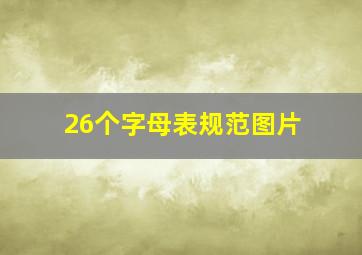 26个字母表规范图片